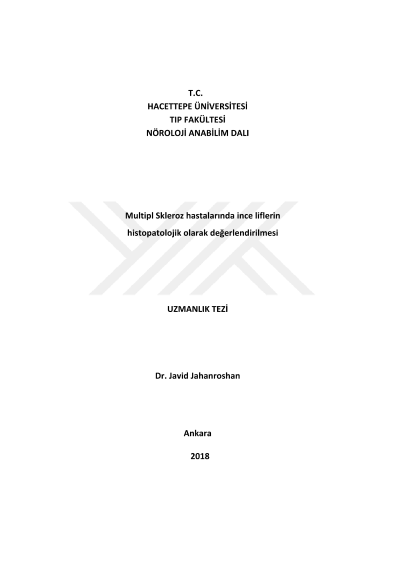 T.C.
HACETTEPE ÜNİVERSİTESİ
TIP FAKÜLTESİ
NÖROLOJİ ANABİLİM DALI

Multipl Skleroz hastalarında ince liflerin histopatolojik olarak değerlendirilmesi

UZMANLIK TEZİ

Dr. Javid Jahanroshan

Ankara
2018